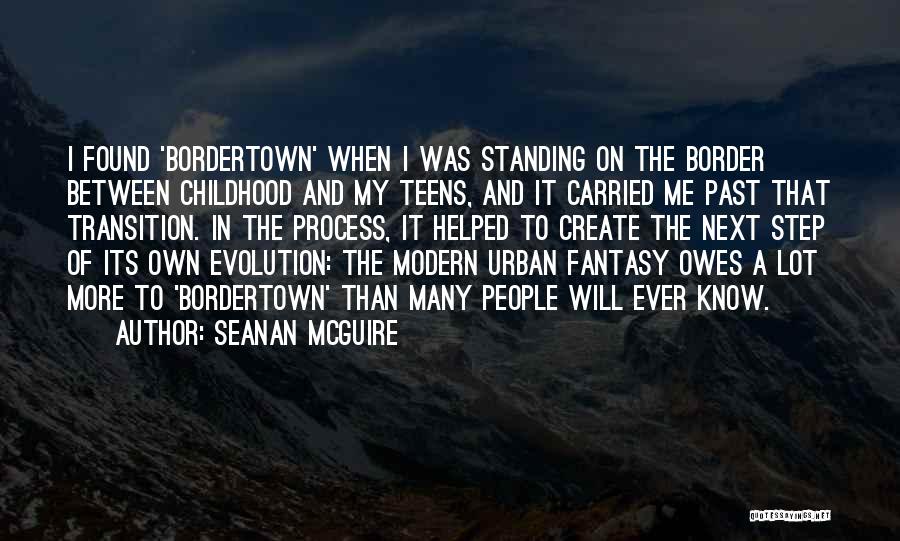 I FOUND 'BORDERTOWN' WHEN I WAS STANDING ON THE BORDER BETWEEN CHILDHOOD AND MY TEENS, AND IT CARRIED ME PAST THAT TRANSITION. IN THE PROCESS, IT HELPED TO CREATE THE NEXT STEP OF ITS OWN EVOLUTION: THE MODERN URBAN FANTASY OWES A LOT MORE TO 'BORDERTOWN' THAN MANY PEOPLE WILL EVER KNOW.

AUTHOR: SEANAN MCGUIRE

QUOTESSAYINGS.NET